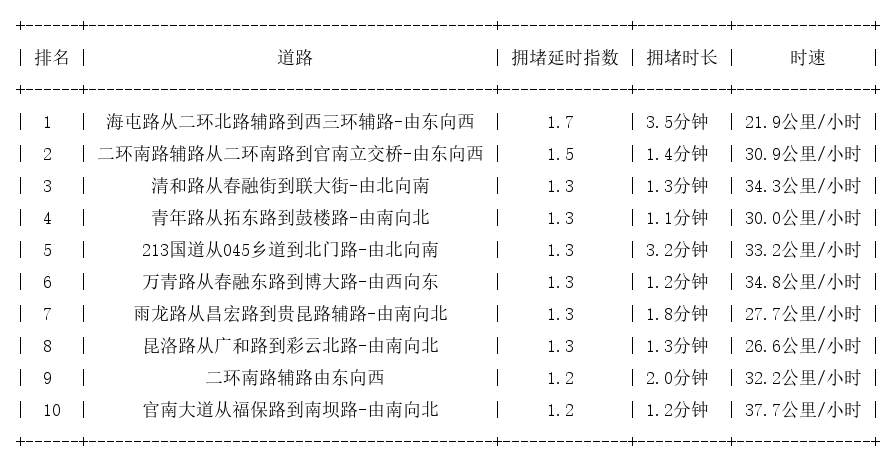 | 排名 | 道路 | 拥堵延时指数 | 拥堵时长 | 时速 |
|---|---|---|---|---|
| 1 | 海屯路从二环北路辅路到西三环辅路-由东向西 | 1.7 | 3.5分钟 | 21.9公里/小时 |
| 2 | 二环南路辅路从二环南路到官南立交桥-由东向西 | 1.5 | 1.4分钟 | 30.9公里/小时 |
| 3 | 清和路从春融街到联大街-由北向南 | 1.3 | 1.3分钟 | 34.3公里/小时 |
| 4 | 青年路从拓东路到鼓楼路-由南向北 | 1.3 | 1.1分钟 | 30.0公里/小时 |
| 5 | 213国道从045乡道到北门路-由北向南 | 1.3 | 3.2分钟 | 33.2公里/小时 |
| 6 | 万青路从春融东路到博大路-由西向东 | 1.3 | 1.2分钟 | 34.8公里/小时 |
| 7 | 雨龙路从昌宏路到贵昆路辅路-由南向北 | 1.3 | 1.8分钟 | 27.7公里/小时 |
| 8 | 昆洛路从广和路到彩云北路-由南向北 | 1.3 | 1.3分钟 | 26.6公里/小时 |
| 9 | 二环南路辅路由东向西 | 1.2 | 2.0分钟 | 32.2公里/小时 |
| 10 | 官南大道从福保路到南坝路-由南向北 | 1.2 | 1.2分钟 | 37.7公里/小时 |